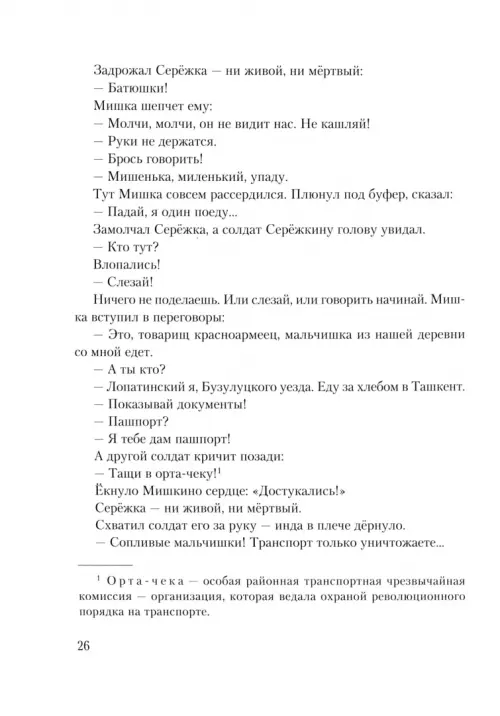 Задрожал Серёжка — ни живой, ни мёртвый:
— Батюшки!
Мишка шепчет ему:
— Молчи, молчи, он не видит нас. Не кашляй!
— Руки не держатся.
— Брось говорить!
— Мишенька, миленький, упаду.
Тут Мишка совсем рассердился. Плюнул под буфер, сказал:
— Падай, я один поеду...
Замолчал Серёжка, а солдат Серёжкину голову увидал.
— Кто тут?
Влопались!
— Слезай!
Ничего не поделаешь. Или слезай, или говорить начинай. Мишка вступил в переговоры:
— Это, товарищ красноармеец, мальчишка из нашей деревни со мной едет.
— А ты кто?
— Лопатинский я, Бузулуцкого уезда. Еду за хлебом в Ташкент.
— Показывай документы!
— Пашпорт?
— Я тебе дам пашпорт!
А другой солдат кричит позади:
— Тащи в орта-чеку!$^1$
Ёкнуло Мишкино сердце: «Достукались!»
Серёжка — ни живой, ни мёртвый.
Схватил солдат его за руку — инда в плече дёрнуло.
— Сопливые мальчишки! Транспорт только уничтожаете...

$^1$ Орта-чека — особая районная транспортная чрезвычайная комиссия — организация, которая ведала охраной революционного порядка на транспорте.

26